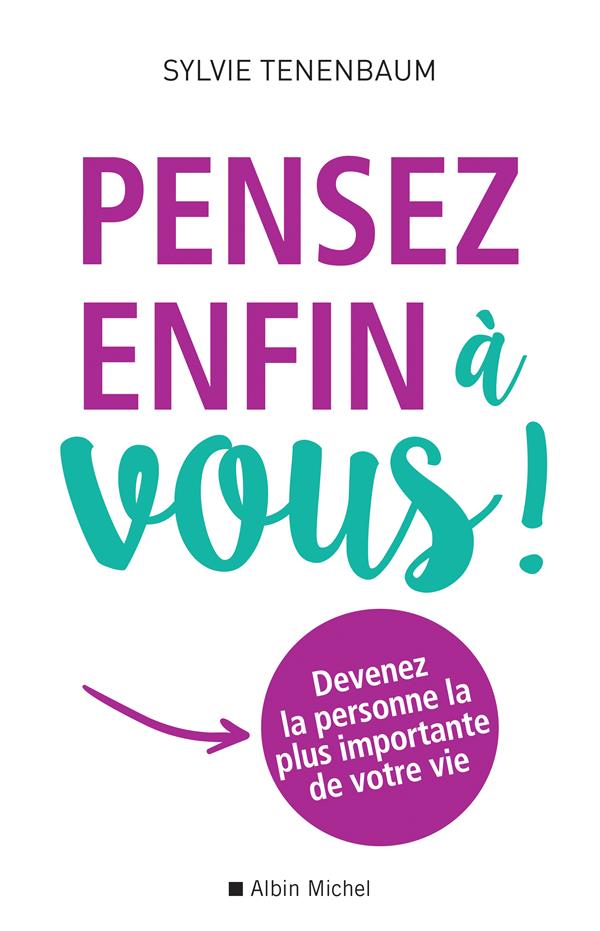 SYLVIE TENENBAUM

PENSEZ ENFIN à vous !

Devenez la personne la plus importante de votre vie

Albin Michel